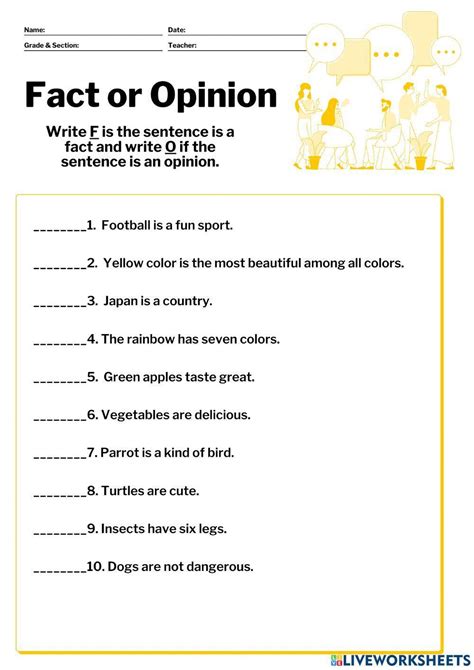 Name: Date:
Grade & Section: Teacher:

Fact or Opinion

Write F is the sentence is a fact and write O if the sentence is an opinion.

________1. Football is a fun sport.

________2. Yellow color is the most beautiful among all colors.

________3. Japan is a country.

________4. The rainbow has seven colors.

________5. Green apples taste great.

________6. Vegetables are delicious.

________7. Parrot is a kind of bird.

________8. Turtles are cute.

________9. Insects have six legs.

________10. Dogs are not dangerous.

LIVEWORKSHEETS